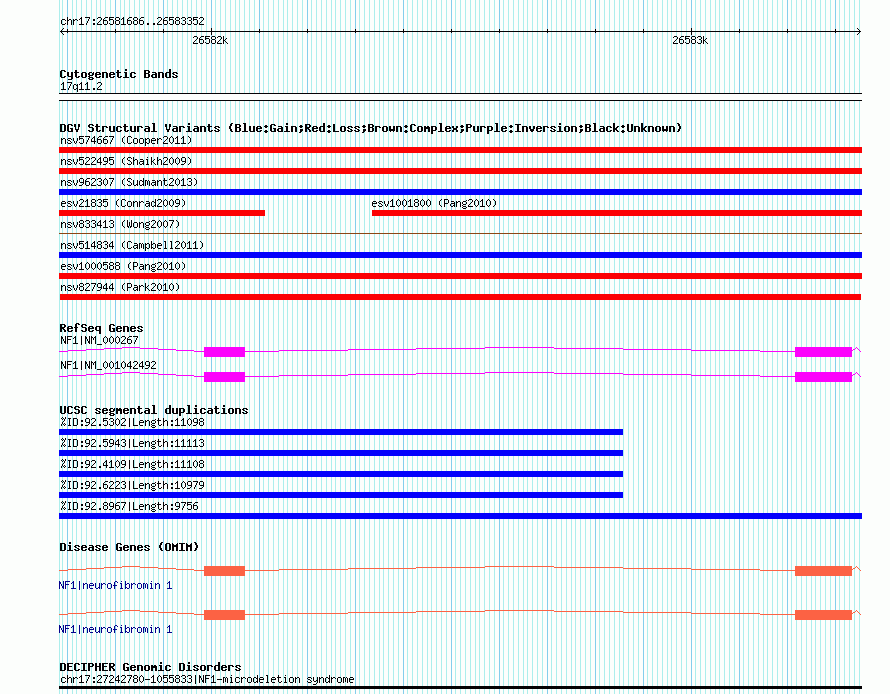 chr17:26581686..26583352

26582k

26583k

Cytogenetic Bands
17q11.2

DGV Structural Variants (Blue:Gain;Red:Loss;Brown:Complex;Purple:Inversion;Black:Unknown)
nsv574667 (Cooper2011)
nsv522495 (Shaikh2009)
nsv962307 (Sudmant2013)
esv21835 (Conrad2009)
esv1001800 (Pang2010)
nsv833413 (Wong2007)
nsv514834 (Campbell2011)
esv1000588 (Pang2010)
nsv827944 (Park2010)

RefSeq Genes
NF1|NM_000267
NF1|NM_001042492

UCSC segmental duplications
%ID:92.5302|Length:11098
%ID:92.5943|Length:11113
%ID:92.4109|Length:11108
%ID:92.6223|Length:10979
%ID:92.8967|Length:9756

Disease Genes (OMIM)
NF1|neurofibromin 1
NF1|neurofibromin 1

DECIPHER Genomic Disorders
chr17:27242780-1055833|NF1-microdeletion syndrome